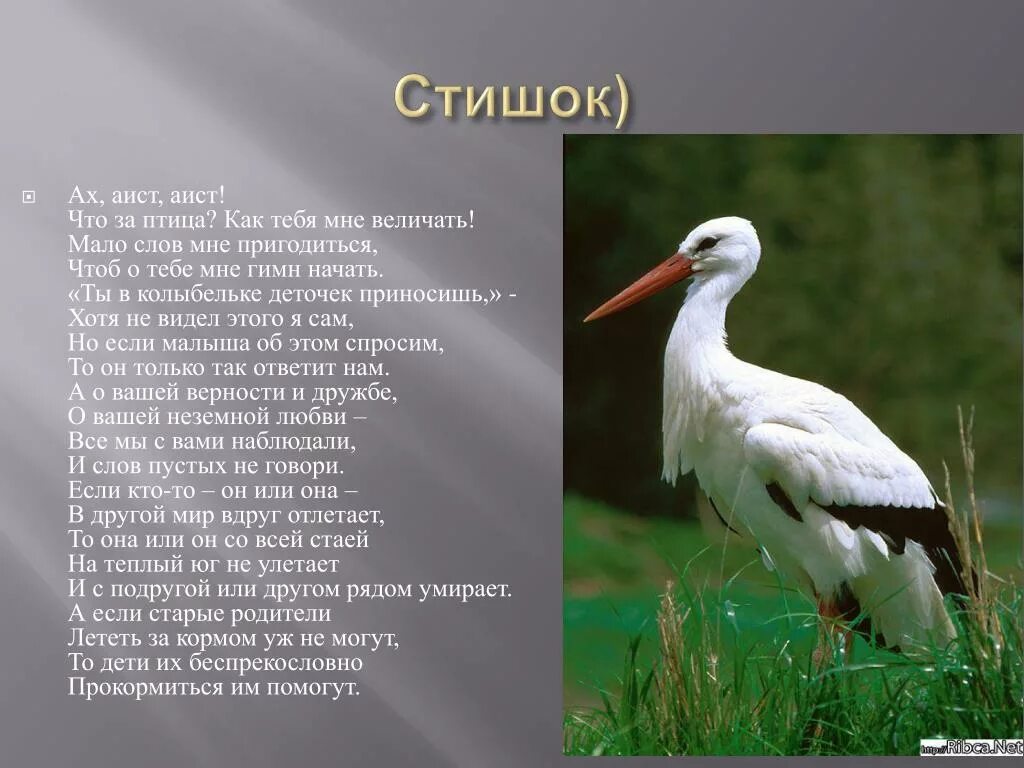 Стишок)

Ах, аист, аист!
Что за птица? Как тебя мне величать!
Мало слов мне пригодиться,
Чтоб о тебе мне гимн начать.
«Ты в колыбельке деточек приносишь,» -
Хотя не видел этого я сам,
Но если малыша об этом спросим,
То он только так ответит нам.
А о вашей верности и дружбе,
О вашей неземной любви –
Все мы с вами наблюдали,
И слов пустых не говори.
Если кто-то – он или она –
В другой мир вдруг отлетает,
То она или он со всей стаей
На теплый юг не улетает
И с подругой или другом рядом умирает.
А если старые родители
Лететь за кормом уж не могут,
То дети их беспрекословно
Прокормиться им помогут.

http://Ribca.Net